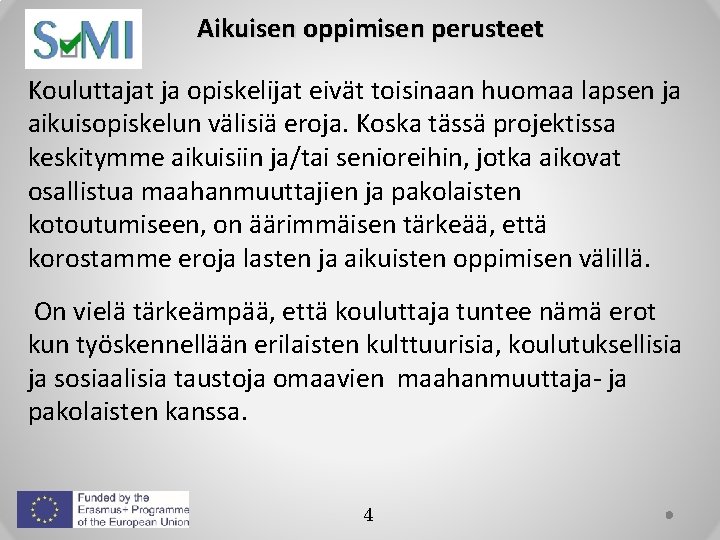 SMI

Aikuisen oppimisen perusteet

Kouluttajat ja opiskelijat eivät toisinaan huomaa lapsen ja aikuisopiskelun välisiä eroja. Koska tässä projektissa keskitymme aikuisiin ja/tai senioreihin, jotka aikovat osallistua maahanmuuttajien ja pakolaisten kotoutumiseen, on äärimmäisen tärkeää, että korostamme eroja lasten ja aikuisten oppimisen välillä.

On vielä tärkeämpää, että kouluttaja tuntee nämä erot kun työskennellään erilaisten kulttuurisia, koulutuksellisia ja sosiaalisia taustoja omaavien maahanmuuttaja- ja pakolaisten kanssa.

Funded by the Erasmus+ Programme of the European Union

4